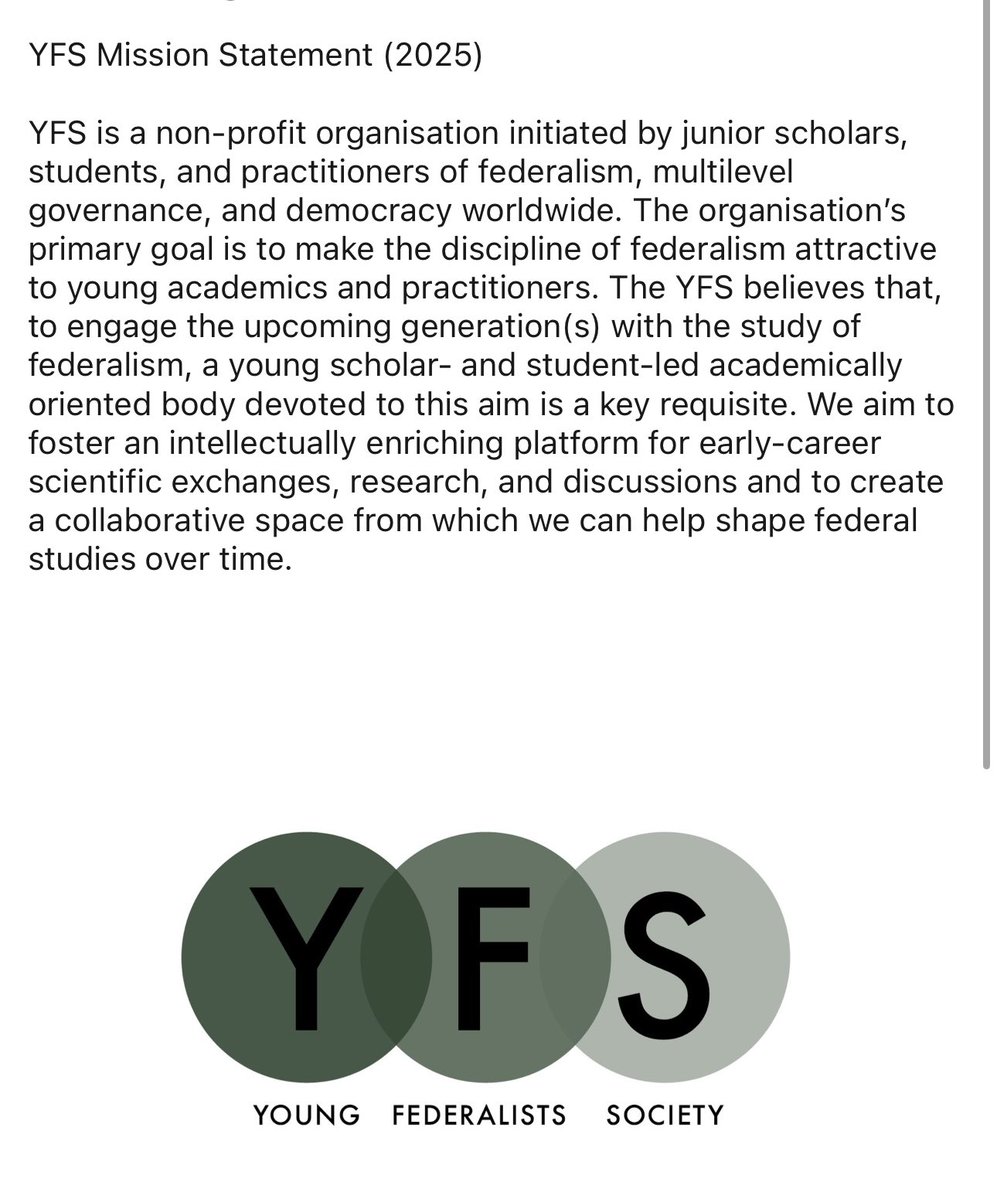 YFS Mission Statement (2025)

YFS is a non-profit organisation initiated by junior scholars, students, and practitioners of federalism, multilevel governance, and democracy worldwide. The organisation's primary goal is to make the discipline of federalism attractive to young academics and practitioners. The YFS believes that, to engage the upcoming generation(s) with the study of federalism, a young scholar- and student-led academically oriented body devoted to this aim is a key requisite. We aim to foster an intellectually enriching platform for early-career scientific exchanges, research, and discussions and to create a collaborative space from which we can help shape federal studies over time.

YFS

YOUNG FEDERALISTS SOCIETY